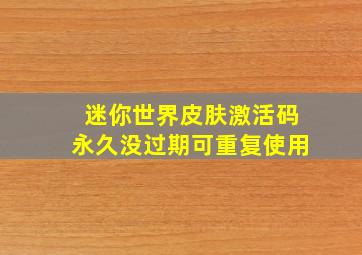 迷你世界皮肤激活码
永久没过期可重复使用